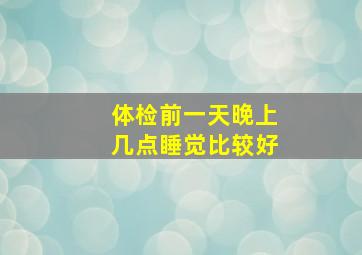 体检前一天晚上
几点睡觉比较好